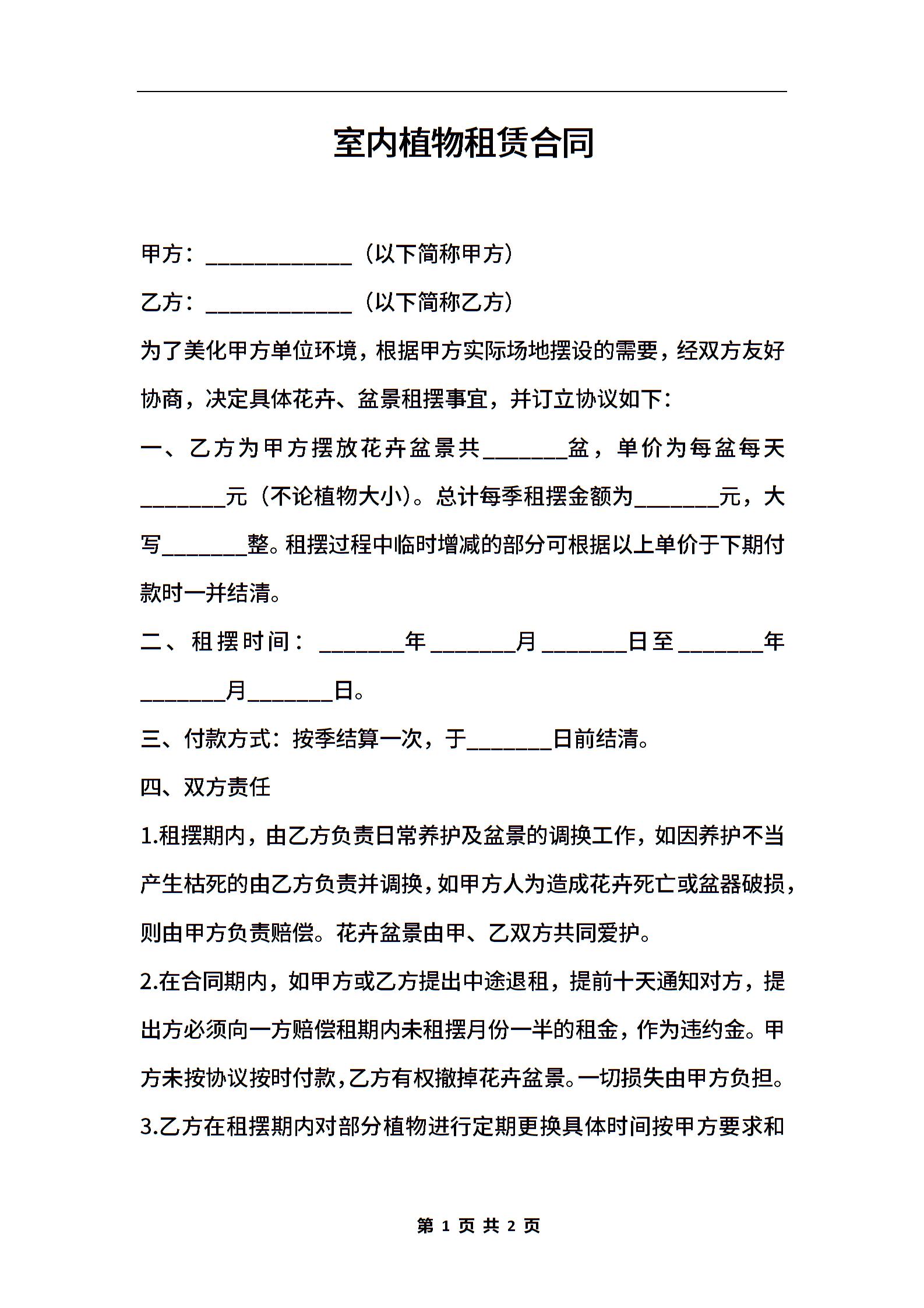 室内植物租赁合同

甲方：____________（以下简称甲方）

乙方：____________（以下简称乙方）

为了美化甲方单位环境，根据甲方实际场地摆设的需要，经双方友好协商，决定具体花卉、盆景租摆事宜，并订立协议如下：

一、乙方为甲方摆放花卉盆景共_______盆，单价为每盆每天_______元（不论植物大小）。总计每季租摆金额为_______元，大写_______整。租摆过程中临时增减的部分可根据以上单价于下期付款时一并结清。

二、租摆时间：_______年_______月_______日至_______年_______月_______日。

三、付款方式：按季结算一次，于_______日前结清。

四、双方责任

1.租摆期内，由乙方负责日常养护及盆景的调换工作，如因养护不当产生枯死的由乙方负责并调换，如甲方人为造成花卉死亡或盆器破损，则由甲方负责赔偿。花卉盆景由甲、乙双方共同爱护。

2.在合同期内，如甲方或乙方提出中途退租，提前十天通知对方，提出方必须向一方赔偿租期内未租摆月份一半的租金，作为违约金。甲方未按协议按时付款，乙方有权撤掉花卉盆景。一切损失由甲方负担。

3.乙方在租摆期内对部分植物进行定期更换具体时间按甲方要求和

第 1 页 共 2 页